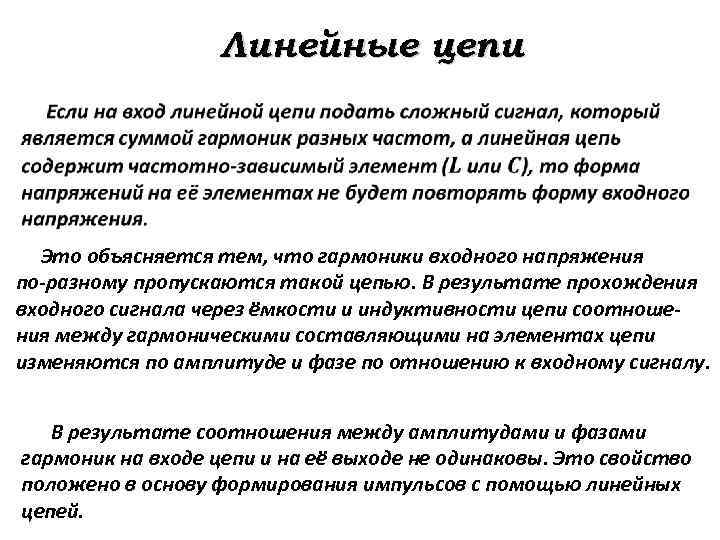 Линейные цепи

Если на вход линейной цепи подать сложный сигнал, который является суммой гармоник разных частот, а линейная цепь содержит частотно-зависимый элемент ($L$ или $C$), то форма напряжений на её элементах не будет повторять форму входного напряжения.

Это объясняется тем, что гармоники входного напряжения по-разному пропускаются такой цепью. В результате прохождения входного сигнала через ёмкости и индуктивности цепи соотношения между гармоническими составляющими на элементах цепи изменяются по амплитуде и фазе по отношению к входному сигналу.

В результате соотношения между амплитудами и фазами гармоник на входе цепи и на её выходе не одинаковы. Это свойство положено в основу формирования импульсов с помощью линейных цепей.